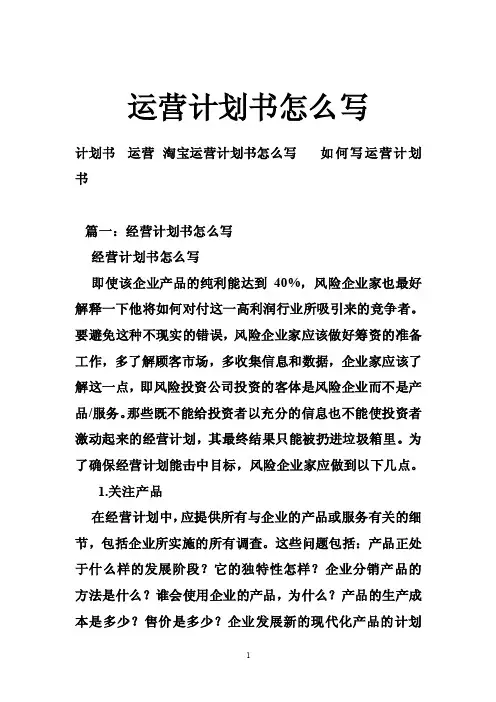 运营计划书怎么写

计划书 运营 淘宝运营计划书怎么写 如何写运营计划书

篇一：经营计划书怎么写

经营计划书怎么写

即使该企业产品的纯利能达到 40%，风险企业家也最好解释一下他将如何对付这一高利润行业所吸引来的竞争者。要避免这种不现实的错误，风险企业家应该做好筹资的准备工作，多了解顾客市场，多收集信息和数据，企业家应该了解这一点，即风险投资公司投资的客体是风险企业而不是产品/服务。那些既不能给投资者以充分的信息也不能使投资者激动起来的经营计划，其最终结果只能被扔进垃圾箱里。为了确保经营计划能击中目标，风险企业家应做到以下几点。

1.关注产品

在经营计划中，应提供所有与企业的产品或服务有关的细节，包括企业所实施的所有调查。这些问题包括：产品正处于什么样的发展阶段？它的独特性怎样？企业分销产品的方法是什么？谁会使用企业的产品，为什么？产品的生产成本是多少？售价是多少？企业发展新的现代化产品的计划

1